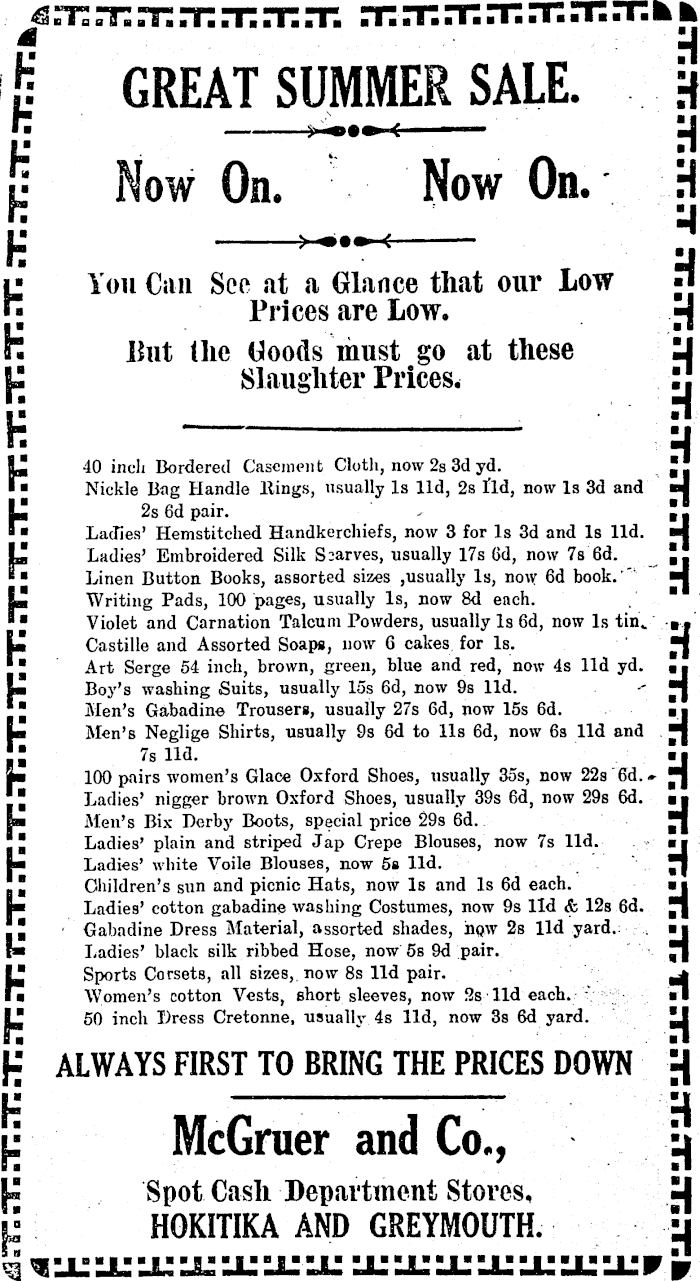 GREAT SUMMER SALE.

Now On. Now On.

You Can See at a Glance that our Low Prices are Low.

But the Goods must go at these Slaughter Prices.

40 inch Bordered Casement Cloth, now 2s 3d yd.
Nickle Bag Handle Rings, usually 1s 11d, 2s 11d, now 1s 3d and 2s 6d pair.
Ladies' Hemstitched Handkerchiefs, now 3 for 1s 3d and 1s 11d.
Ladies' Embroidered Silk Scarves, usually 17s 6d, now 7s 6d.
Linen Button Books, assorted sizes ,usually 1s, now 6d book.
Writing Pads, 100 pages, usually 1s, now 8d each.
Violet and Carnation Talcum Powders, usually 1s 6d, now 1s tin.
Castille and Assorted Soaps, now 6 cakes for 1s.
Art Serge 54 inch, brown, green, blue and red, now 4s 11d yd.
Boy's washing Suits, usually 15s 6d, now 9s 11d.
Men's Gabadine Trousers, usually 27s 6d, now 15s 6d.
Men's Neglige Shirts, usually 9s 6d to 11s 6d, now 6s 11d and 7s 11d.
100 pairs women's Glace Oxford Shoes, usually 35s, now 22s 6d.
Ladies' nigger brown Oxford Shoes, usually 39s 6d, now 29s 6d.
Men's Bix Derby Boots, special price 29s 6d.
Ladies' plain and striped Jap Crepe Blouses, now 7s 11d.
Ladies' white Voile Blouses, now 5s 11d.
Children's sun and picnic Hats, now 1s and 1s 6d each.
Ladies' cotton gabadine washing Costumes, now 9s 11d & 12s 6d.
Gabadine Dress Material, assorted shades, now 2s 11d yard.
Ladies' black silk ribbed Hose, now 5s 9d pair.
Sports Corsets, all sizes, now 8s 11d pair.
Women's cotton Vests, short sleeves, now 2s 11d each.
50 inch Dress Cretonne, usually 4s 11d, now 3s 6d yard.

ALWAYS FIRST TO BRING THE PRICES DOWN

McGruer and Co.,

Spot Cash Department Stores,
HOKITIKA AND GREYMOUTH.